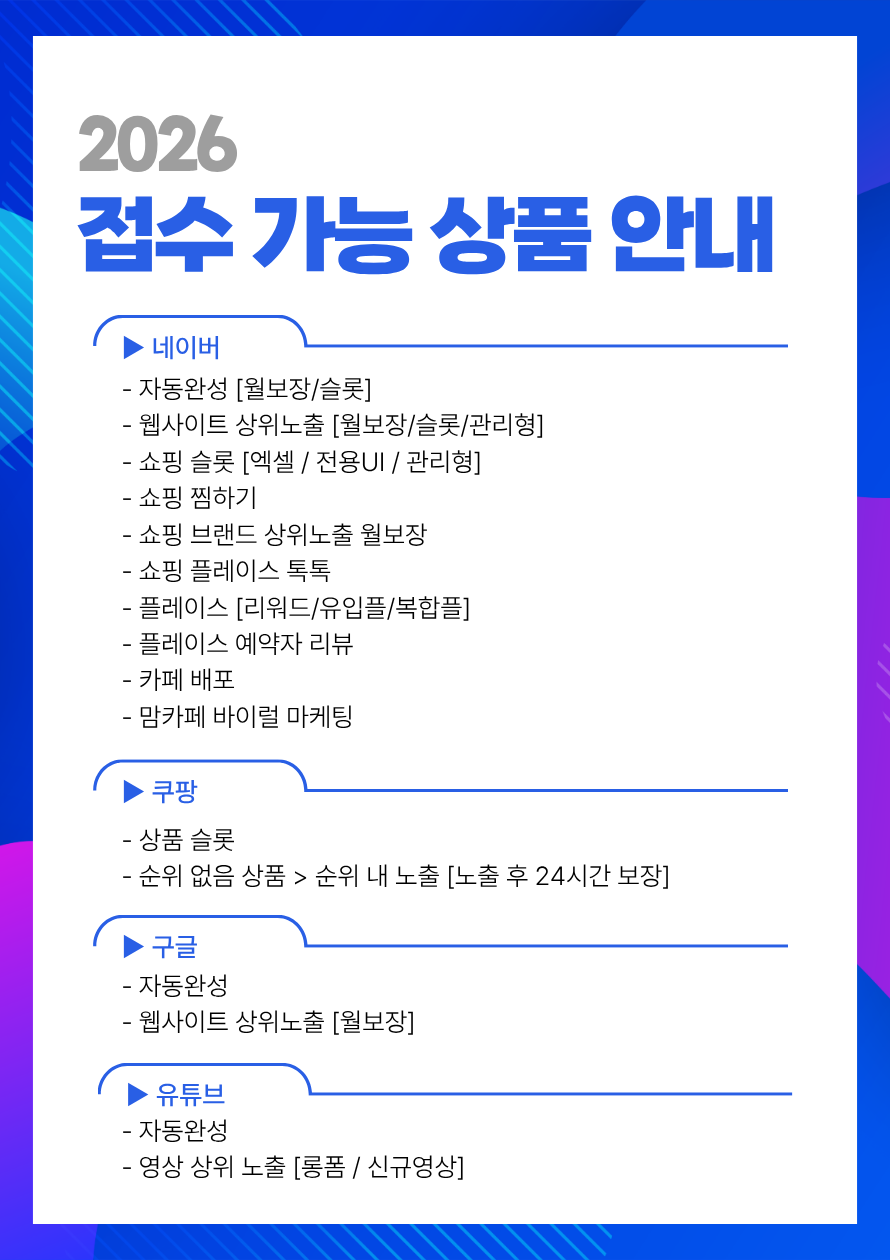 2026
접수 가능 상품 안내

▶ 네이버
- 자동완성 [월보장/슬롯]
- 웹사이트 상위노출 [월보장/슬롯/관리형]
- 쇼핑 슬롯 [엑셀 / 전용UI / 관리형]
- 쇼핑 찜하기
- 쇼핑 브랜드 상위노출 월보장
- 쇼핑 플레이스 톡톡
- 플레이스 [리워드/유입플/복합플]
- 플레이스 예약자 리뷰
- 카페 배포
- 맘카페 바이럴 마케팅

▶ 쿠팡
- 상품 슬롯
- 순위 없음 상품 > 순위 내 노출 [노출 후 24시간 보장]

▶ 구글
- 자동완성
- 웹사이트 상위노출 [월보장]

▶ 유튜브
- 자동완성
- 영상 상위 노출 [롱폼 / 신규영상]